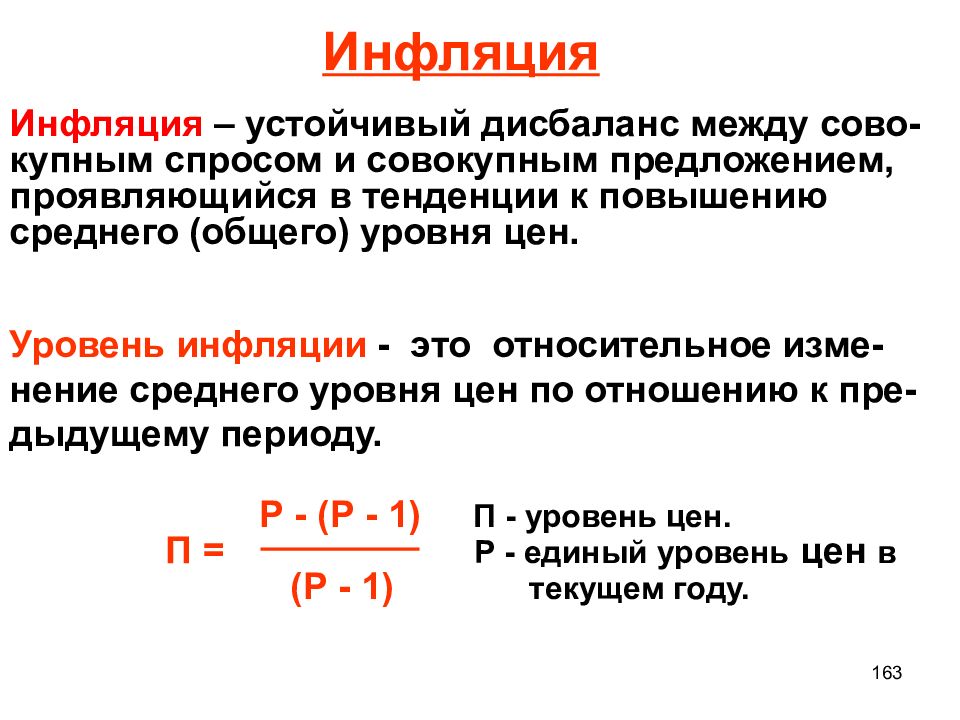 Инфляция

Инфляция – устойчивый дисбаланс между совокупным спросом и совокупным предложением, проявляющийся в тенденции к повышению среднего (общего) уровня цен.

Уровень инфляции - это относительное изменение среднего уровня цен по отношению к предыдущему периоду.

$П = \frac{P - (P - 1)}{(P - 1)}$

П - уровень цен.
Р - единый уровень цен в текущем году.

163